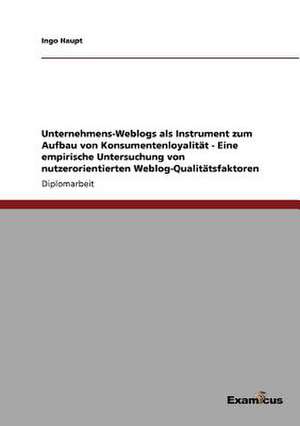 Ingo Haupt

Unternehmens-Weblogs als Instrument zum Aufbau von Konsumentenloyalität - Eine empirische Untersuchung von nutzerorientierten Weblog-Qualitätsfaktoren

Diplomarbeit

Examicus